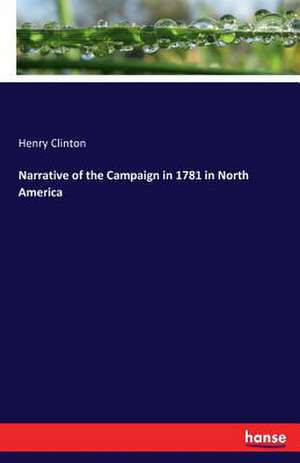 Henry Clinton

Narrative of the Campaign in 1781 in North America

hanse